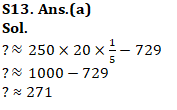 S13. Ans.(a)
Sol.
$? \approx 250 \times 20 \times \frac{1}{5} - 729$
$? \approx 1000 - 729$
$? \approx 271$